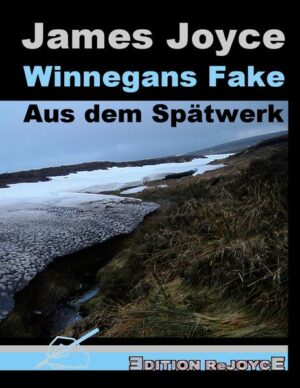 James Joyce
Winnegans Fake
Aus dem Spätwerk

EDITION ReJOYCE